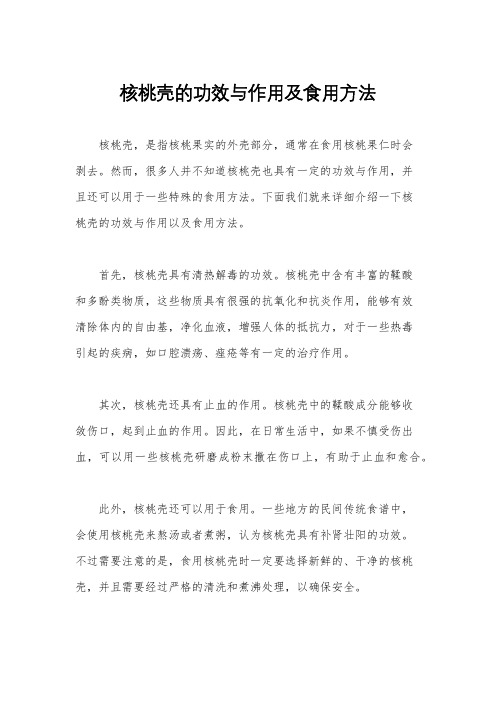 核桃壳的功效与作用及食用方法

核桃壳，是指核桃果实的外壳部分，通常在食用核桃果仁时会剥去。然而，很多人并不知道核桃壳也具有一定的功效与作用，并且还可以用于一些特殊的食用方法。下面我们就来详细介绍一下核桃壳的功效与作用以及食用方法。

首先，核桃壳具有清热解毒的功效。核桃壳中含有丰富的鞣酸和多酚类物质，这些物质具有很强的抗氧化和抗炎作用，能够有效清除体内的自由基，净化血液，增强人体的抵抗力，对于一些热毒引起的疾病，如口腔溃疡、痤疮等有一定的治疗作用。

其次，核桃壳还具有止血的作用。核桃壳中的鞣酸成分能够收敛伤口，起到止血的作用。因此，在日常生活中，如果不慎受伤出血，可以用一些核桃壳研磨成粉末撒在伤口上，有助于止血和愈合。

此外，核桃壳还可以用于食用。一些地方的民间传统食谱中，会使用核桃壳来熬汤或者煮粥，认为核桃壳具有补肾壮阳的功效。不过需要注意的是，食用核桃壳时一定要选择新鲜的、干净的核桃壳，并且需要经过严格的清洗和煮沸处理，以确保安全。